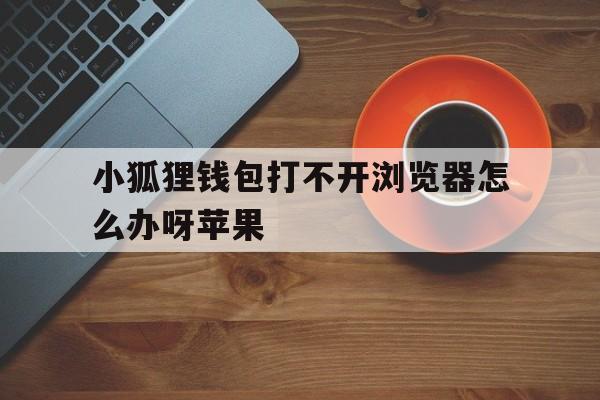 小狐狸钱包打不开浏览器怎么办呀苹果